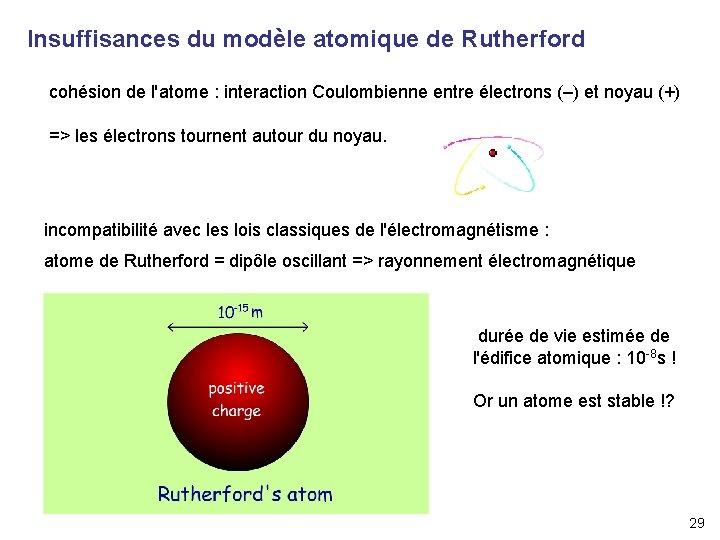 Insuffisances du modèle atomique de Rutherford

cohésion de l'atome : interaction Coulombienne entre électrons (–) et noyau (+)

=> les électrons tournent autour du noyau.

incompatibilité avec les lois classiques de l'électromagnétisme :

atome de Rutherford = dipôle oscillant => rayonnement électromagnétique

$10^{-15}$ m

positive charge

Rutherford's atom

durée de vie estimée de l'édifice atomique : $10^{-8}$s !

Or un atome est stable !?

29